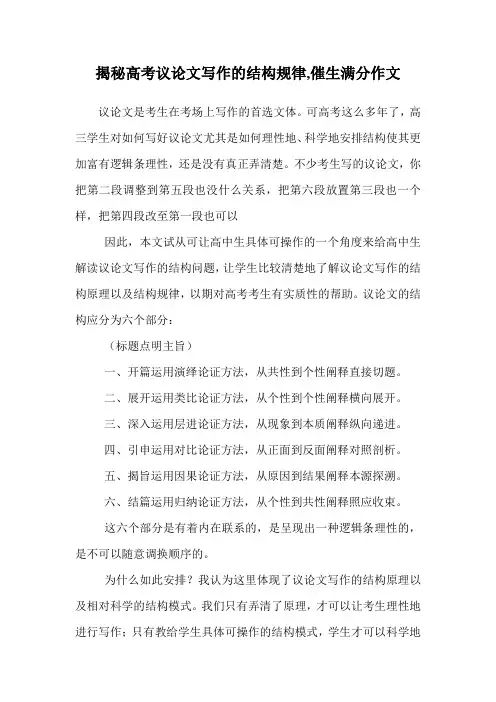 揭秘高考议论文写作的结构规律,催生满分作文

议论文是考生在考场上写作的首选文体。可高考这么多年了，高三学生对如何写好议论文尤其是如何理性地、科学地安排结构使其更加富有逻辑条理性，还是没有真正弄清楚。不少考生写的议论文，你把第二段调整到第五段也没什么关系，把第六段放置第三段也一个样，把第四段改至第一段也可以

因此，本文试从可让高中生具体可操作的一个角度来给高中生解读议论文写作的结构问题，让学生比较清楚地了解议论文写作的结构原理以及结构规律，以期对高考考生有实质性的帮助。议论文的结构应分为六个部分：

（标题点明主旨）

一、开篇运用演绎论证方法，从共性到个性阐释直接切题。

二、展开运用类比论证方法，从个性到个性阐释横向展开。

三、深入运用层进论证方法，从现象到本质阐释纵向递进。

四、引申运用对比论证方法，从正面到反面阐释对照剖析。

五、揭旨运用因果论证方法，从原因到结果阐释本源探溯。

六、结篇运用归纳论证方法，从个性到共性阐释照应收束。

这六个部分是有着内在联系的，是呈现出一种逻辑条理性的，是不可以随意调换顺序的。

为什么如此安排？我认为这里体现了议论文写作的结构原理以及相对科学的结构模式。我们只有弄清了原理，才可以让考生理性地进行写作；只有教给学生具体可操作的结构模式，学生才可以科学地